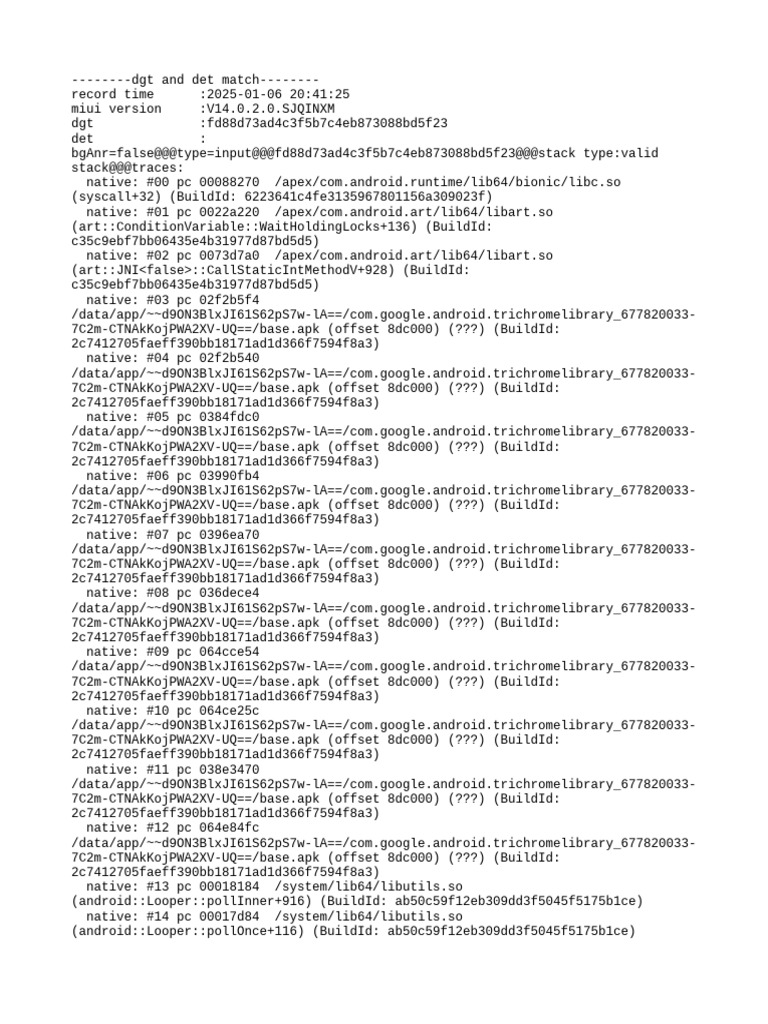 --------dgt and det match--------
record time       :2025-01-06 20:41:25
miui version      :V14.0.2.0.SJQINXM
dgt               :fd88d73ad4c3f5b7c4eb873088bd5f23
det               :
bgAnr=false@@@type=input@@@fd88d73ad4c3f5b7c4eb873088bd5f23@@@stack type:valid stack@@@traces:
  native: #00 pc 00088270  /apex/com.android.runtime/lib64/bionic/libc.so (syscall+32) (BuildId: 6223641c4fe3135967801156a309023f)
  native: #01 pc 0022a220  /apex/com.android.art/lib64/libart.so (art::ConditionVariable::WaitHoldingLocks+136) (BuildId: c35c9ebf7bb06435e4b31977d87bd5d5)
  native: #02 pc 0073d7a0  /apex/com.android.art/lib64/libart.so (art::JNI<false>::CallStaticIntMethodV+928) (BuildId: c35c9ebf7bb06435e4b31977d87bd5d5)
  native: #03 pc 02f2b5f4 /data/app/~~d9ON3BlxJI61S62pS7w-lA==/com.google.android.trichromelibrary_677820033-7C2m-CTNAkKojPWA2XV-UQ==/base.apk (offset 8dc000) (???) (BuildId: 2c7412705faeff390bb18171ad1d366f7594f8a3)
  native: #04 pc 02f2b540 /data/app/~~d9ON3BlxJI61S62pS7w-lA==/com.google.android.trichromelibrary_677820033-7C2m-CTNAkKojPWA2XV-UQ==/base.apk (offset 8dc000) (???) (BuildId: 2c7412705faeff390bb18171ad1d366f7594f8a3)
  native: #05 pc 0384fdc0 /data/app/~~d9ON3BlxJI61S62pS7w-lA==/com.google.android.trichromelibrary_677820033-7C2m-CTNAkKojPWA2XV-UQ==/base.apk (offset 8dc000) (???) (BuildId: 2c7412705faeff390bb18171ad1d366f7594f8a3)
  native: #06 pc 03990fb4 /data/app/~~d9ON3BlxJI61S62pS7w-lA==/com.google.android.trichromelibrary_677820033-7C2m-CTNAkKojPWA2XV-UQ==/base.apk (offset 8dc000) (???) (BuildId: 2c7412705faeff390bb18171ad1d366f7594f8a3)
  native: #07 pc 0396ea70 /data/app/~~d9ON3BlxJI61S62pS7w-lA==/com.google.android.trichromelibrary_677820033-7C2m-CTNAkKojPWA2XV-UQ==/base.apk (offset 8dc000) (???) (BuildId: 2c7412705faeff390bb18171ad1d366f7594f8a3)
  native: #08 pc 036dece4 /data/app/~~d9ON3BlxJI61S62pS7w-lA==/com.google.android.trichromelibrary_677820033-7C2m-CTNAkKojPWA2XV-UQ==/base.apk (offset 8dc000) (???) (BuildId: 2c7412705faeff390bb18171ad1d366f7594f8a3)
  native: #09 pc 064cce54 /data/app/~~d9ON3BlxJI61S62pS7w-lA==/com.google.android.trichromelibrary_677820033-7C2m-CTNAkKojPWA2XV-UQ==/base.apk (offset 8dc000) (???) (BuildId: 2c7412705faeff390bb18171ad1d366f7594f8a3)
  native: #10 pc 064ce25c /data/app/~~d9ON3BlxJI61S62pS7w-lA==/com.google.android.trichromelibrary_677820033-7C2m-CTNAkKojPWA2XV-UQ==/base.apk (offset 8dc000) (???) (BuildId: 2c7412705faeff390bb18171ad1d366f7594f8a3)
  native: #11 pc 038e3470 /data/app/~~d9ON3BlxJI61S62pS7w-lA==/com.google.android.trichromelibrary_677820033-7C2m-CTNAkKojPWA2XV-UQ==/base.apk (offset 8dc000) (???) (BuildId: 2c7412705faeff390bb18171ad1d366f7594f8a3)
  native: #12 pc 064e84fc /data/app/~~d9ON3BlxJI61S62pS7w-lA==/com.google.android.trichromelibrary_677820033-7C2m-CTNAkKojPWA2XV-UQ==/base.apk (offset 8dc000) (???) (BuildId: 2c7412705faeff390bb18171ad1d366f7594f8a3)
  native: #13 pc 00018184  /system/lib64/libutils.so (android::Looper::pollInner+916) (BuildId: ab50c59f12eb309dd3f5045f5175b1ce)
  native: #14 pc 00017d84  /system/lib64/libutils.so (android::Looper::pollOnce+116) (BuildId: ab50c59f12eb309dd3f5045f5175b1ce)